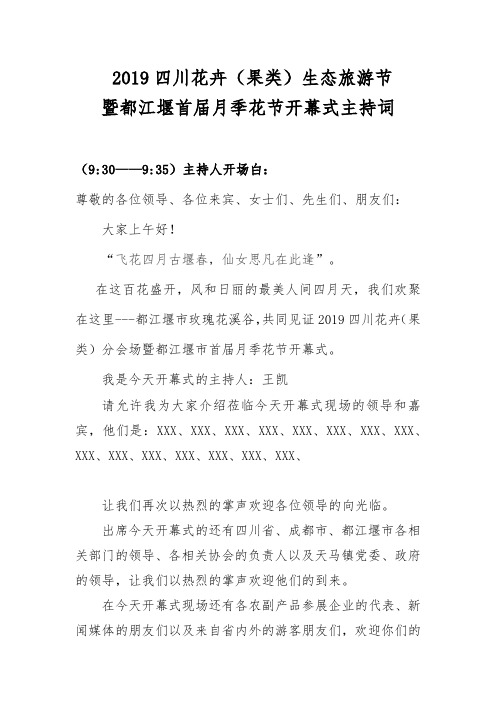 2019 四川花卉（果类）生态旅游节
暨都江堰首届月季花节开幕式主持词

（9:30——9:35）主持人开场白：

尊敬的各位领导、各位来宾、女士们、先生们、朋友们：

大家上午好！

“飞花四月古堰春，仙女思凡在此逢”。

在这百花盛开，风和日丽的最美人间四月天，我们欢聚在这里---都江堰市玫瑰花溪谷，共同见证 2019 四川花卉（果类）分会场暨都江堰市首届月季花节开幕式。

我是今天开幕式的主持人：王凯

请允许我为大家介绍莅临今天开幕式现场的领导和嘉宾，他们是：XXX、XXX、XXX、XXX、XXX、XXX、XXX、XXX、XXX、XXX、XXX、XXX、XXX、XXX、XXX、

让我们再次以热烈的掌声欢迎各位领导的向光临。

出席今天开幕式的还有四川省、成都市、都江堰市各相关部门的领导、各相关协会的负责人以及天马镇党委、政府的领导，让我们以热烈的掌声欢迎他们的到来。

在今天开幕式现场还有各农副产品参展企业的代表、新闻媒体的朋友们以及来自省内外的游客朋友们，欢迎你们的